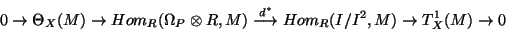 $0 \to \Theta_X(M) \to Hom_R(\Omega_P \otimes R, M) \xrightarrow{d^*} Hom_R(I/I^2, M) \to T^1_X(M) \to 0$